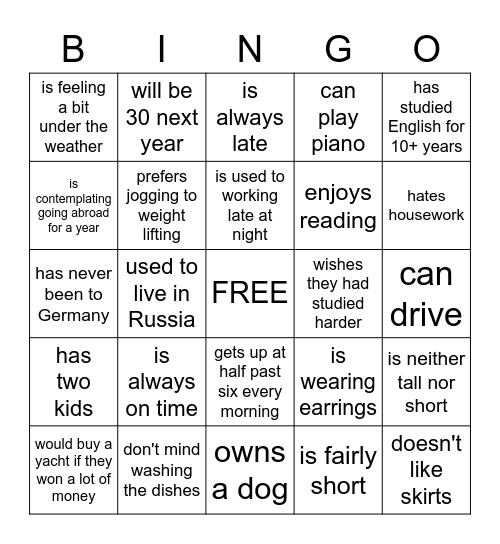 | B | I | N | G | O |
|---|---|---|---|---|
| is feeling a bit under the weather | will be 30 next year | is always late | can play piano | has studied English for 10+ years |
| is contemplating going abroad for a year | prefers jogging to weight lifting | is used to working late at night | enjoys reading | hates housework |
| has never been to Germany | used to live in Russia | FREE | wishes they had studied harder | can drive |
| has two kids | is always on time | gets up at half past six every morning | is wearing earrings | is neither tall nor short |
| would buy a yacht if they won a lot of money | don't mind washing the dishes | owns a dog | is fairly short | doesn't like skirts |